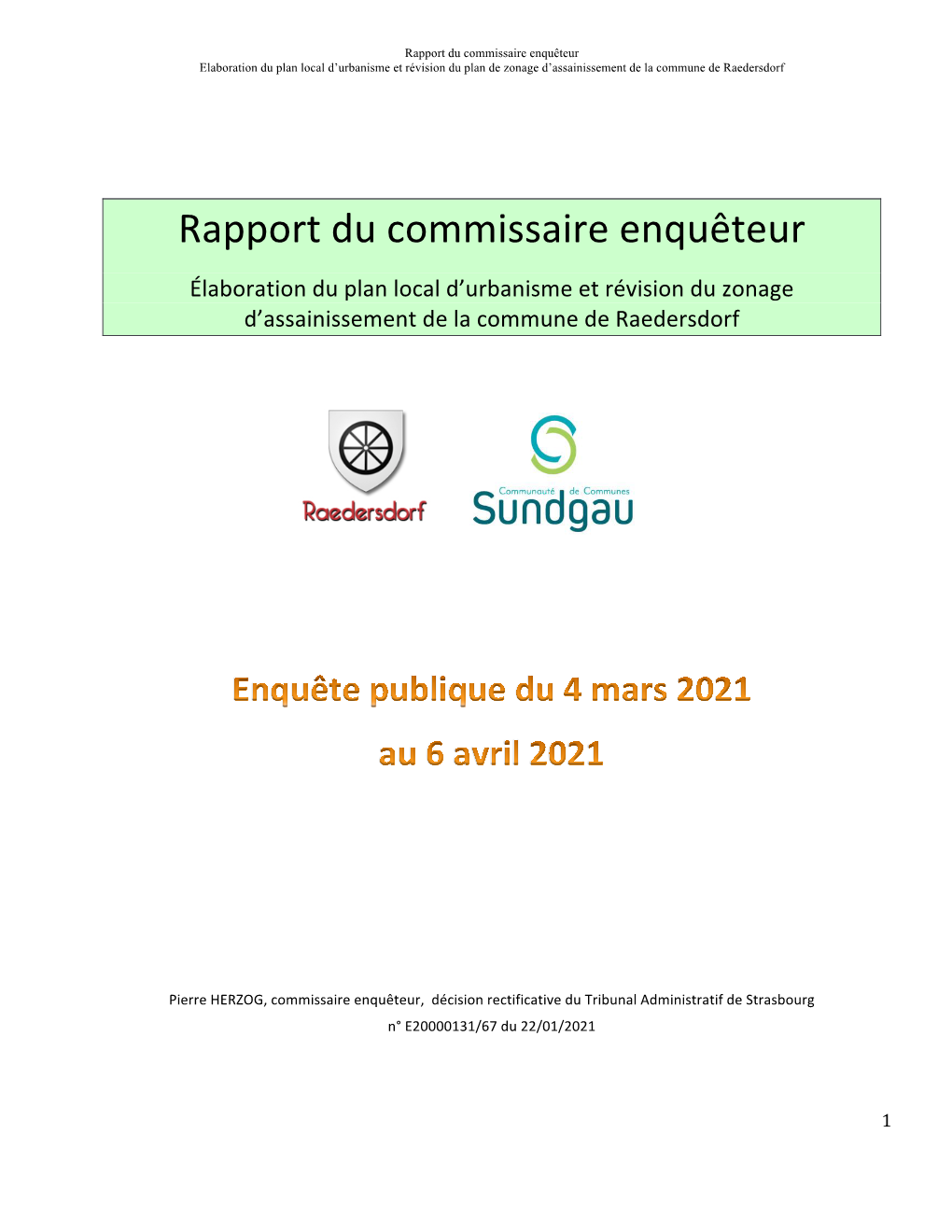 Rapport du commissaire enquêteur
Elaboration du plan local d'urbanisme et révision du plan de zonage d'assainissement de la commune de Raedersdorf

Rapport du commissaire enquêteur

Élaboration du plan local d'urbanisme et révision du zonage d'assainissement de la commune de Raedersdorf

Raedersdorf

Communauté de Communes
Sundgau

Enquête publique du 4 mars 2021

au 6 avril 2021

Pierre HERZOG, commissaire enquêteur, décision rectificative du Tribunal Administratif de Strasbourg n° E20000131/67 du 22/01/2021

1